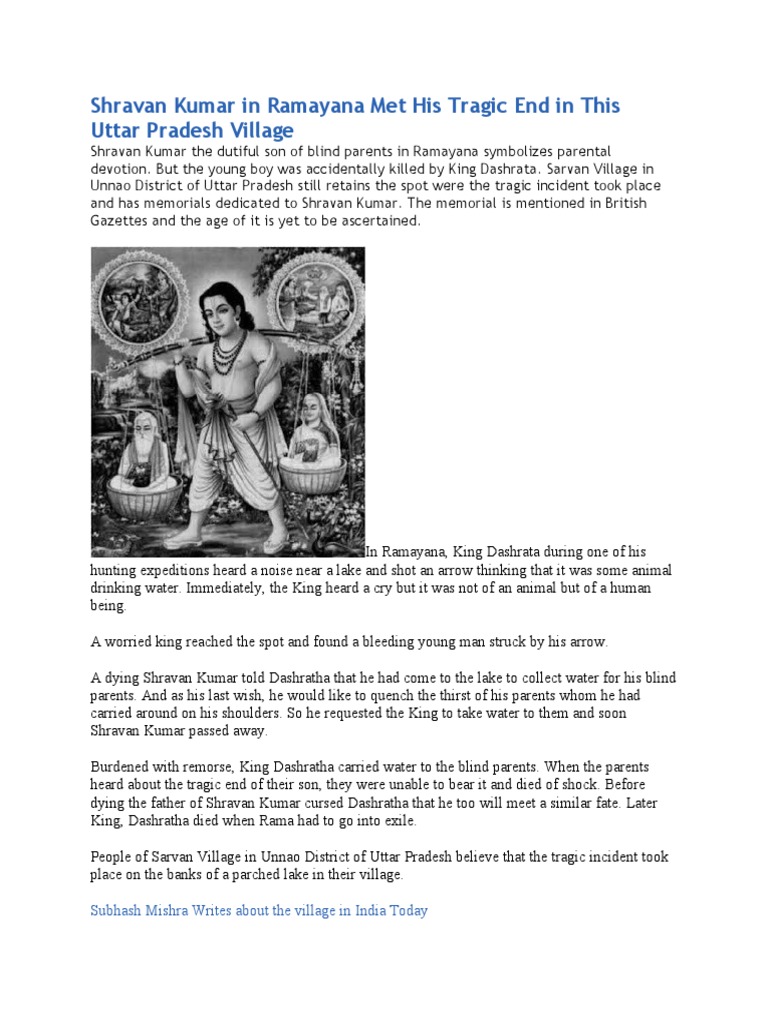 Shravan Kumar in Ramayana Met His Tragic End in This Uttar Pradesh Village

Shravan Kumar the dutiful son of blind parents in Ramayana symbolizes parental devotion. But the young boy was accidentally killed by King Dashrata. Sarvan Village in Unnao District of Uttar Pradesh still retains the spot were the tragic incident took place and has memorials dedicated to Shravan Kumar. The memorial is mentioned in British Gazettes and the age of it is yet to be ascertained.

In Ramayana, King Dashrata during one of his hunting expeditions heard a noise near a lake and shot an arrow thinking that it was some animal drinking water. Immediately, the King heard a cry but it was not of an animal but of a human being.

A worried king reached the spot and found a bleeding young man struck by his arrow.

A dying Shravan Kumar told Dashratha that he had come to the lake to collect water for his blind parents. And as his last wish, he would like to quench the thirst of his parents whom he had carried around on his shoulders. So he requested the King to take water to them and soon Shravan Kumar passed away.

Burdened with remorse, King Dashratha carried water to the blind parents. When the parents heard about the tragic end of their son, they were unable to bear it and died of shock. Before dying the father of Shravan Kumar cursed Dashratha that he too will meet a similar fate. Later King, Dashratha died when Rama had to go into exile.

People of Sarvan Village in Unnao District of Uttar Pradesh believe that the tragic incident took place on the banks of a parched lake in their village.

Subhash Mishra Writes about the village in India Today